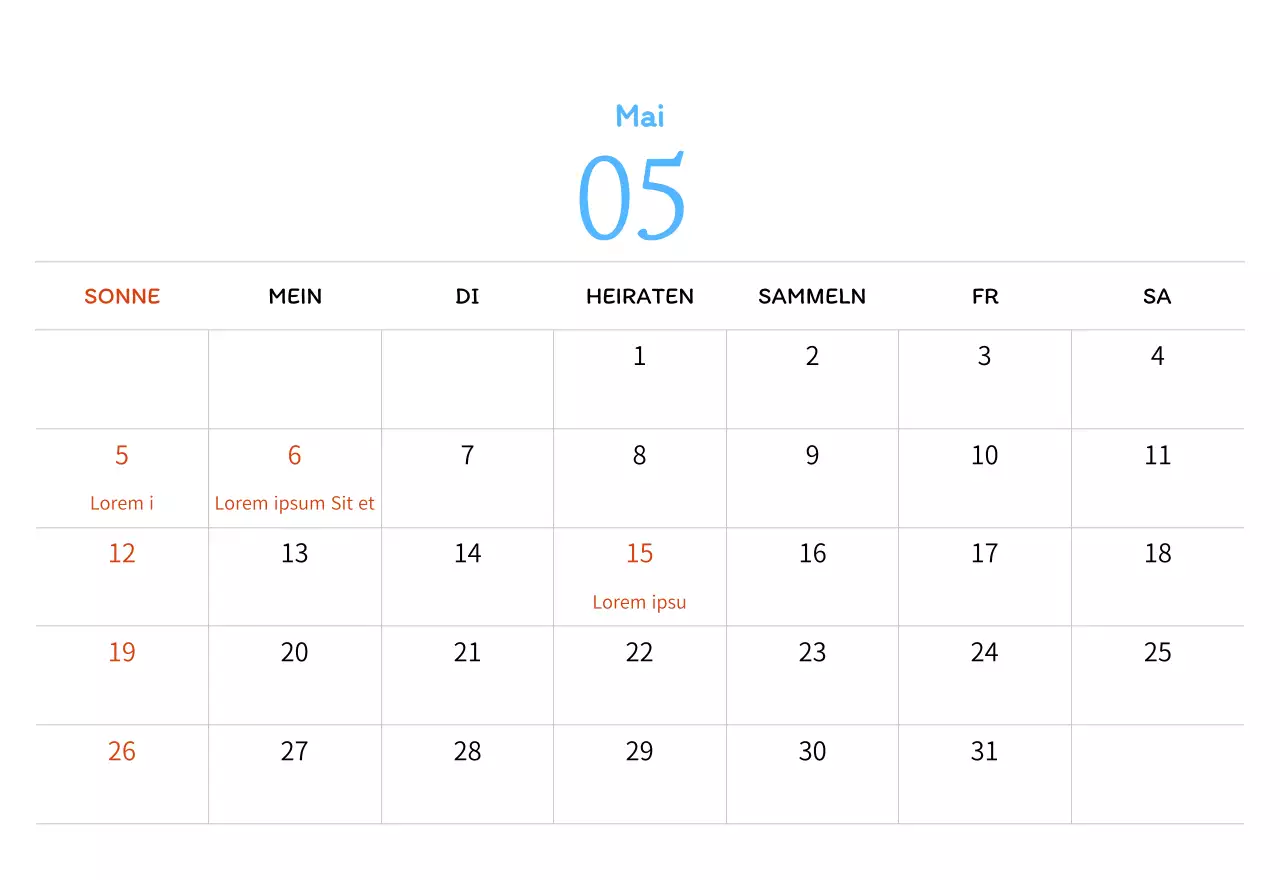 Mai

05

| SONNE | MEIN | DI | HEIRATEN | SAMMELN | FR | SA |
|---|---|---|---|---|---|---|
| | | | 1 | 2 | 3 | 4 |
| 5 Lorem i | 6 Lorem ipsum Sit et | 7 | 8 | 9 | 10 | 11 |
| 12 | 13 | 14 | 15 Lorem ipsu | 16 | 17 | 18 |
| 19 | 20 | 21 | 22 | 23 | 24 | 25 |
| 26 | 27 | 28 | 29 | 30 | 31 | |